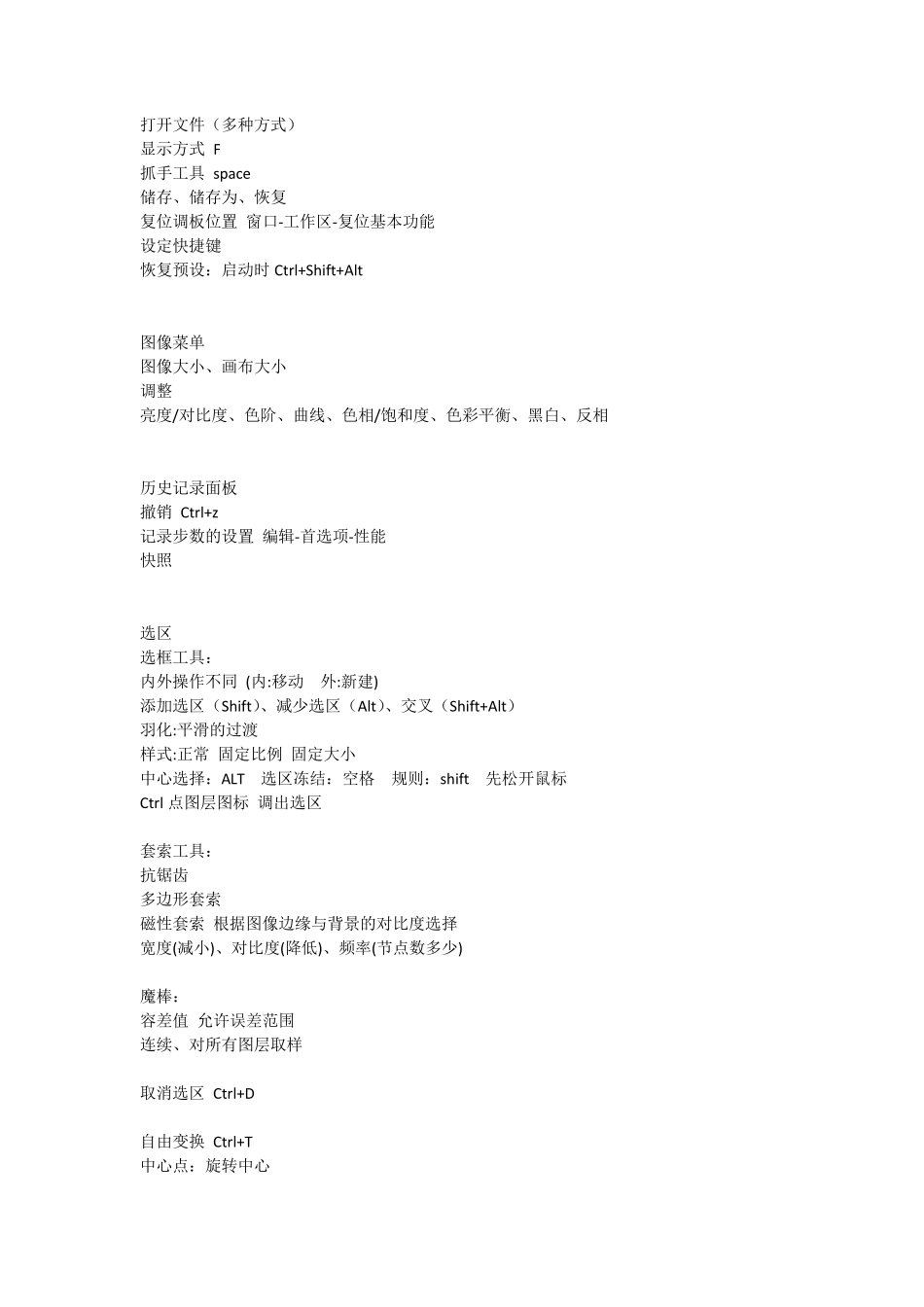 打开文件（多种方式）
显示方式 F
抓手工具 space
储存、储存为、恢复
复位调板位置 窗口-工作区-复位基本功能
设定快捷键
恢复预设：启动时 Ctrl+Shift+Alt

图像菜单
图像大小、画布大小
调整
亮度/对比度、色阶、曲线、色相/饱和度、色彩平衡、黑白、反相

历史记录面板
撤销 Ctrl+z
记录步数的设置 编辑-首选项-性能
快照

选区
选框工具：
内外操作不同 (内:移动 外:新建)
添加选区（Shift）、减少选区（Alt）、交叉（Shift+Alt）
羽化:平滑的过渡
样式:正常 固定比例 固定大小
中心选择：ALT 选区冻结：空格 规则：shift 先松开鼠标
Ctrl 点图层图标 调出选区

套索工具：
抗锯齿
多边形套索
磁性套索 根据图像边缘与背景的对比度选择
宽度(减小)、对比度(降低)、频率(节点数多少)

魔棒：
容差值 允许误差范围
连续、对所有图层取样

取消选区 Ctrl+D

自由变换 Ctrl+T
中心点：旋转中心